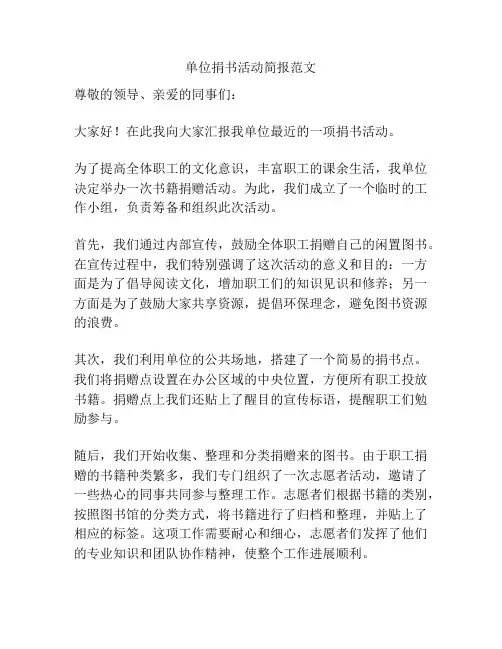 单位捐书活动简报范文

尊敬的领导、亲爱的同事们：

大家好！在此我向大家汇报我单位最近的一项捐书活动。

为了提高全体职工的文化意识，丰富职工的课余生活，我单位决定举办一次书籍捐赠活动。为此，我们成立了一个临时的工作小组，负责筹备和组织此次活动。

首先，我们通过内部宣传，鼓励全体职工捐赠自己的闲置图书。在宣传过程中，我们特别强调了这次活动的意义和目的：一方面是为了倡导阅读文化，增加职工们的知识见识和修养；另一方面是为了鼓励大家共享资源，提倡环保理念，避免图书资源的浪费。

其次，我们利用单位的公共场地，搭建了一个简易的捐书点。我们将捐赠点设置在办公区域的中央位置，方便所有职工投放书籍。捐赠点上我们还贴上了醒目的宣传标语，提醒职工们勉励参与。

随后，我们开始收集、整理和分类捐赠来的图书。由于职工捐赠的书籍种类繁多，我们专门组织了一次志愿者活动，邀请了一些热心的同事共同参与整理工作。志愿者们根据书籍的类别，按照图书馆的分类方式，将书籍进行了归档和整理，并贴上了相应的标签。这项工作需要耐心和细心，志愿者们发挥了他们的专业知识和团队协作精神，使整个工作进展顺利。